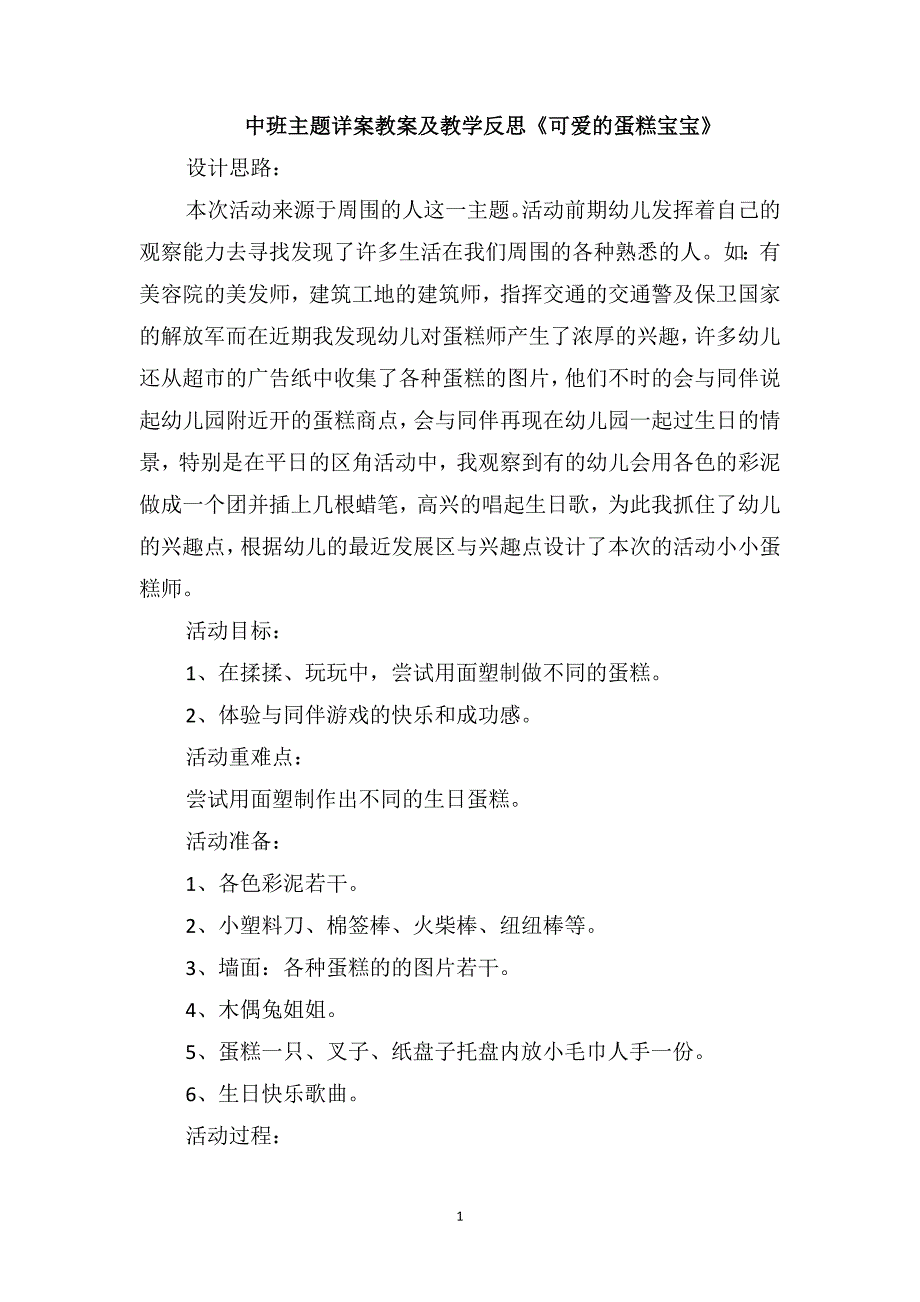 中班主题详案教案及教学反思《可爱的蛋糕宝宝》

设计思路：

本次活动来源于周围的人这一主题。活动前期幼儿发挥着自己的观察能力去寻找发现了许多生活在我们周围的各种熟悉的人。如：有美容院的美发师，建筑工地的建筑师，指挥交通的交通警及保卫国家的解放军而在近期我发现幼儿对蛋糕师产生了浓厚的兴趣，许多幼儿还从超市的广告纸中收集了各种蛋糕的图片，他们不时的会与同伴说起幼儿园附近开的蛋糕商点，会与同伴再现在幼儿园一起过生日的情景，特别是在平日的区角活动中，我观察到有的幼儿会用各色的彩泥做成一个团并插上几根蜡笔，高兴的唱起生日歌，为此我抓住了幼儿的兴趣点，根据幼儿的最近发展区与兴趣点设计了本次的活动小小蛋糕师。

活动目标：

1、在揉揉、玩玩中，尝试用面塑制做不同的蛋糕。

2、体验与同伴游戏的快乐和成功感。

活动重难点：

尝试用面塑制作出不同的生日蛋糕。

活动准备：

1、各色彩泥若干。

2、小塑料刀、棉签棒、火柴棒、纽纽棒等。

3、墙面：各种蛋糕的的图片若干。

4、木偶兔姐姐。

5、蛋糕一只、叉子、纸盘子托盘内放小毛巾人手一份。

6、生日快乐歌曲。

活动过程：

1